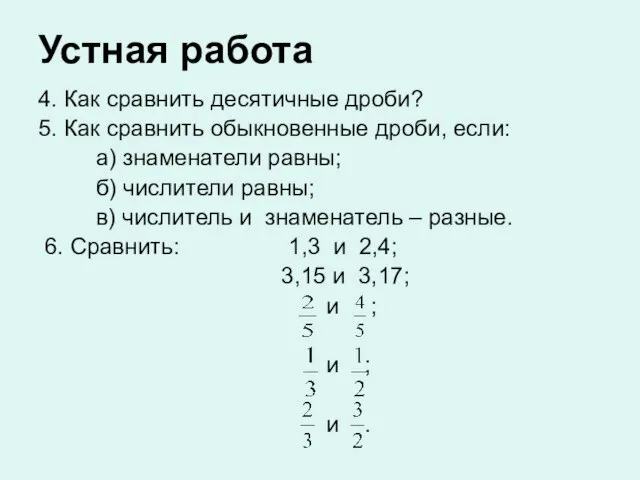 Устная работа

4. Как сравнить десятичные дроби?

5. Как сравнить обыкновенные дроби, если:

а) знаменатели равны;

б) числители равны;

в) числитель и знаменатель – разные.

6. Сравнить: 1,3 и 2,4;

3,15 и 3,17;

$\frac{2}{5}$ и $\frac{4}{5}$;

$\frac{1}{3}$ и $\frac{1}{2}$;

$\frac{2}{3}$ и $\frac{3}{2}$.